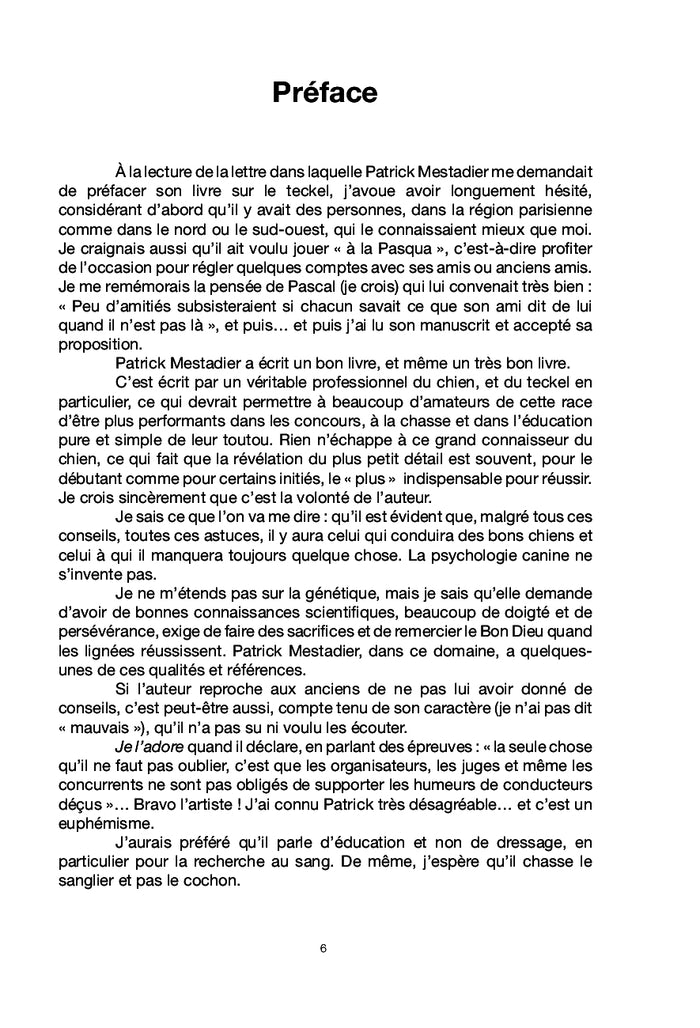 Préface

À la lecture de la lettre dans laquelle Patrick Mestadier me demandait de préfacer son livre sur le teckel, j'avoue avoir longuement hésité, considérant d'abord qu'il y avait des personnes, dans la région parisienne comme dans le nord ou le sud-ouest, qui le connaissaient mieux que moi. Je craignais aussi qu'il ait voulu jouer « à la Pasqua », c'est-à-dire profiter de l'occasion pour régler quelques comptes avec ses amis ou anciens amis. Je me remémorais la pensée de Pascal (je crois) qui lui convenait très bien : « Peu d'amitiés subsisteraient si chacun savait ce que son ami dit de lui quand il n'est pas là », et puis… et puis j'ai lu son manuscrit et accepté sa proposition.

Patrick Mestadier a écrit un bon livre, et même un très bon livre.

C'est écrit par un véritable professionnel du chien, et du teckel en particulier, ce qui devrait permettre à beaucoup d'amateurs de cette race d'être plus performants dans les concours, à la chasse et dans l'éducation pure et simple de leur toutou. Rien n'échappe à ce grand connaisseur du chien, ce qui fait que la révélation du plus petit détail est souvent, pour le débutant comme pour certains initiés, le « plus » indispensable pour réussir. Je crois sincèrement que c'est la volonté de l'auteur.

Je sais ce que l'on va me dire : qu'il est évident que, malgré tous ces conseils, toutes ces astuces, il y aura celui qui conduira des bons chiens et celui à qui il manquera toujours quelque chose. La psychologie canine ne s'invente pas.

Je ne m'étends pas sur la génétique, mais je sais qu'elle demande d'avoir de bonnes connaissances scientifiques, beaucoup de doigté et de persévérance, exige de faire des sacrifices et de remercier le Bon Dieu quand les lignées réussissent. Patrick Mestadier, dans ce domaine, a quelques-unes de ces qualités et références.

Si l'auteur reproche aux anciens de ne pas lui avoir donné de conseils, c'est peut-être aussi, compte tenu de son caractère (je n'ai pas dit « mauvais »), qu'il n'a pas su ni voulu les écouter.

Je l'adore quand il déclare, en parlant des épreuves : « la seule chose qu'il ne faut pas oublier, c'est que les organisateurs, les juges et même les concurrents ne sont pas obligés de supporter les humeurs de conducteurs déçus »… Bravo l'artiste ! J'ai connu Patrick très désagréable… et c'est un euphémisme.

J'aurais préféré qu'il parle d'éducation et non de dressage, en particulier pour la recherche au sang. De même, j'espère qu'il chasse le sanglier et pas le cochon.

6